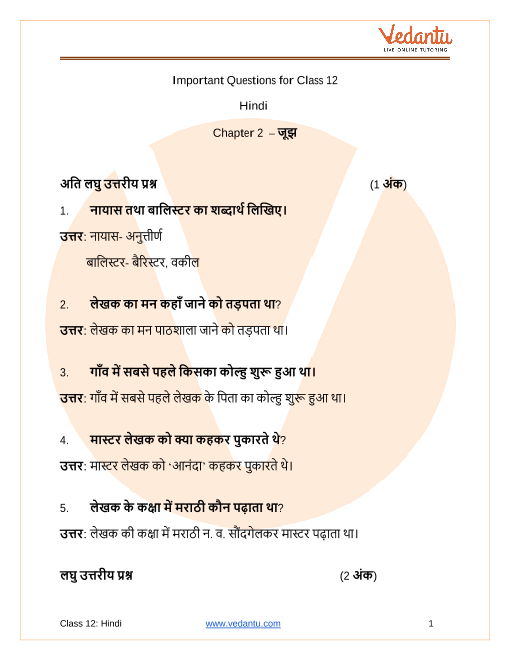 Vedantu
LIVE ONLINE TUTORING

Important Questions for Class 12

Hindi

Chapter 2 – जूझ

अति लघु उत्तरीय प्रश्न (1 अंक)

1. नायास तथा बालिस्टर का शब्दार्थ लिखिए।

उत्तर: नायास- अनुत्तीर्ण

बालिस्टर- बैरिस्टर, वकील

2. लेखक का मन कहाँ जाने को तड़पता था?

उत्तर: लेखक का मन पाठशाला जाने को तड़पता था।

3. गाँव में सबसे पहले किसका कोल्हु शुरू हुआ था।

उत्तर: गाँव में सबसे पहले लेखक के पिता का कोल्हु शुरू हुआ था।

4. मास्टर लेखक को क्या कहकर पुकारते थे?

उत्तर: मास्टर लेखक को 'आनंदा' कहकर पुकारते थे।

5. लेखक के कक्षा में मराठी कौन पढ़ाता था?

उत्तर: लेखक की कक्षा में मराठी न. व. सौंदगेलकर मास्टर पढ़ाता था।

लघु उत्तरीय प्रश्न (2 अंक)

Class 12: Hindi www.vedantu.com 1